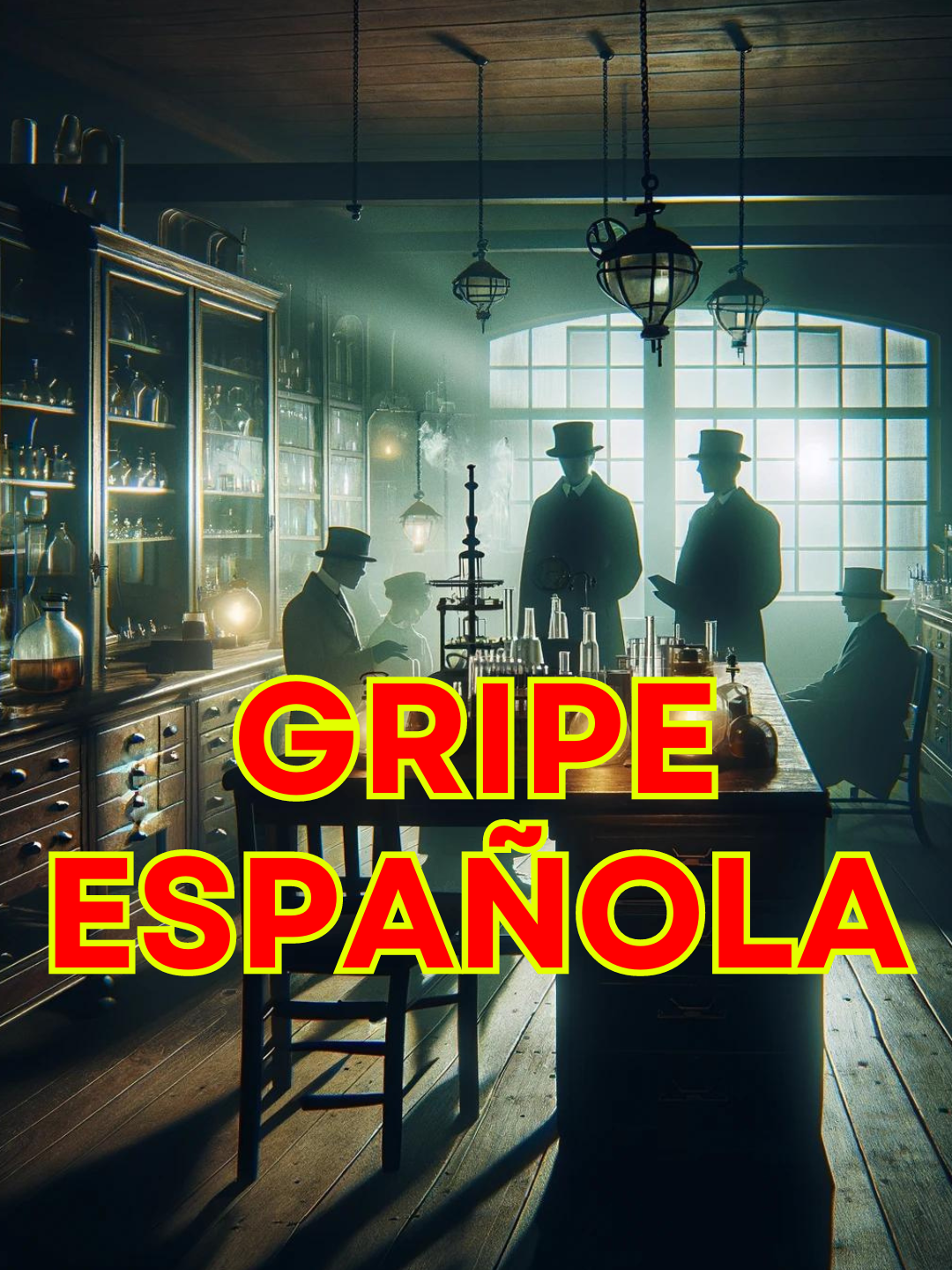 GRIPE
ESPAÑOLA